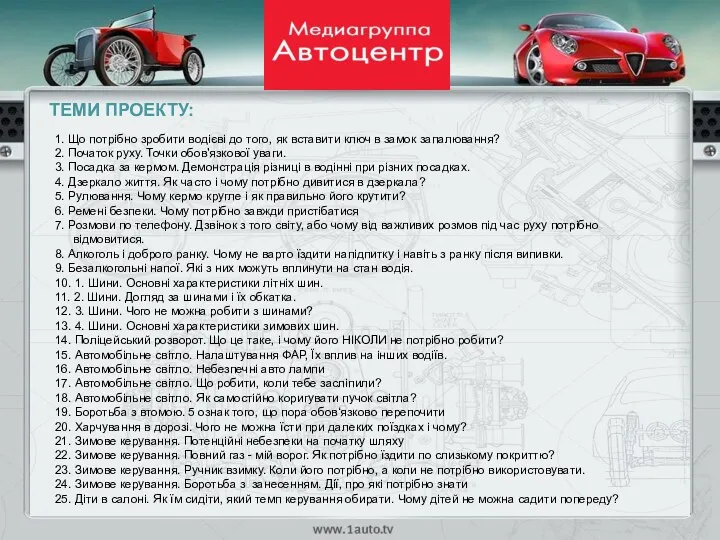 Медиагруппа
Автоцентр

ТЕМИ ПРОЕКТУ:

1. Що потрібно зробити водієві до того, як вставити ключ в замок запалювання?
2. Початок руху. Точки обов'язкової уваги.
3. Посадка за кермом. Демонстрація різниці в водінні при різних посадках.
4. Дзеркало життя. Як часто і чому потрібно дивитися в дзеркала?
5. Рулювання. Чому кермо кругле і як правильно його крутити?
6. Ремені безпеки. Чому потрібно завжди пристібатися
7. Розмови по телефону. Дзвінок з того світу, або чому від важливих розмов під час руху потрібно відмовитися.
8. Алкоголь і доброго ранку. Чому не варто їздити напідпитку і навіть з ранку після випивки.
9. Безалкогольні напої. Які з них можуть вплинути на стан водія.
10. 1. Шини. Основні характеристики літніх шин.
11. 2. Шини. Догляд за шинами і їх обкатка.
12. 3. Шини. Чого не можна робити з шинами?
13. 4. Шини. Основні характеристики зимових шин.
14. Поліцейський розворот. Що це таке, і чому його НІКОЛИ не потрібно робити?
15. Автомобільне світло. Налаштування ФАР, Їх вплив на інших водіїв.
16. Автомобільне світло. Небезпечні авто лампи
17. Автомобільне світло. Що робити, коли тебе засліпили?
18. Автомобільне світло. Як самостійно коригувати пучок світла?
19. Боротьба з втомою. 5 ознак того, що пора обов'язково перепочити
20. Харчування в дорозі. Чого не можна їсти при далеких поїздках і чому?
21. Зимове керування. Потенційні небезпеки на початку шляху
22. Зимове керування. Повний газ - мій ворог. Як потрібно їздити по слизькому покриттю?
23. Зимове керування. Ручник взимку. Коли його потрібно, а коли не потрібно використовувати.
24. Зимове керування. Боротьба з занесенням. Дії, про які потрібно знати
25. Діти в салоні. Як їм сидіти, який темп керування обирати. Чому дітей не можна садити попереду?

www.1auto.tv